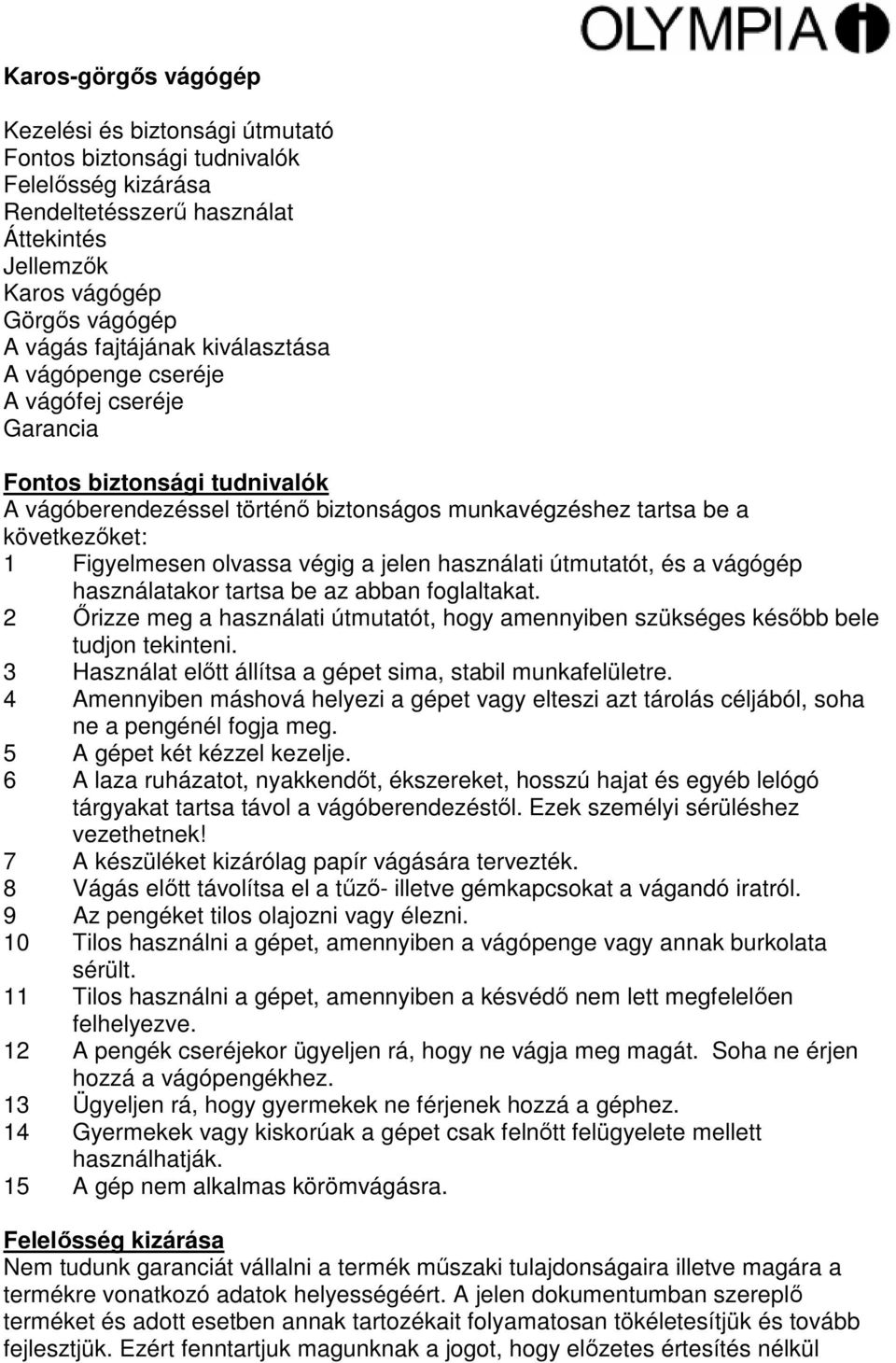 OLYMPIA

Karos-görgős vágógép

Kezelési és biztonsági útmutató
Fontos biztonsági tudnivalók
Felelősség kizárása
Rendeltetésszerű használat
Áttekintés
Jellemzők
Karos vágógép
Görgős vágógép
A vágás fajtájának kiválasztása
A vágópenge cseréje
A vágófej cseréje
Garancia

Fontos biztonsági tudnivalók
A vágóberendezéssel történő biztonságos munkavégzéshez tartsa be a következőket:
1 Figyelmesen olvassa végig a jelen használati útmutatót, és a vágógép használatakor tartsa be az abban foglaltakat.
2 Őrizze meg a használati útmutatót, hogy amennyiben szükséges később bele tudjon tekinteni.
3 Használat előtt állítsa a gépet sima, stabil munkafelületre.
4 Amennyiben máshová helyezi a gépet vagy elteszi azt tárolás céljából, soha ne a pengénél fogja meg.
5 A gépet két kézzel kezelje.
6 A laza ruházatot, nyakkendőt, ékszereket, hosszú hajat és egyéb lelógó tárgyakat tartsa távol a vágóberendezéstől. Ezek személyi sérüléshez vezethetnek!
7 A készüléket kizárólag papír vágására tervezték.
8 Vágás előtt távolítsa el a tűző- illetve gémkapcsokat a vágandó iratról.
9 Az pengéket tilos olajozni vagy élezni.
10 Tilos használni a gépet, amennyiben a vágópenge vagy annak burkolata sérült.
11 Tilos használni a gépet, amennyiben a késvédő nem lett megfelelően felhelyezve.
12 A pengék cseréjekor ügyeljen rá, hogy ne vágja meg magát. Soha ne érjen hozzá a vágópengékhez.
13 Ügyeljen rá, hogy gyermekek ne férjenek hozzá a géphez.
14 Gyermekek vagy kiskorúak a gépet csak felnőtt felügyelete mellett használhatják.
15 A gép nem alkalmas körömvágásra.

Felelősség kizárása
Nem tudunk garanciát vállalni a termék műszaki tulajdonságaira illetve magára a termékre vonatkozó adatok helyességéért. A jelen dokumentumban szereplő terméket és adott esetben annak tartozékait folyamatosan tökéletesítjük és tovább fejlesztjük. Ezért fenntartjuk magunknak a jogot, hogy előzetes értesítés nélkül